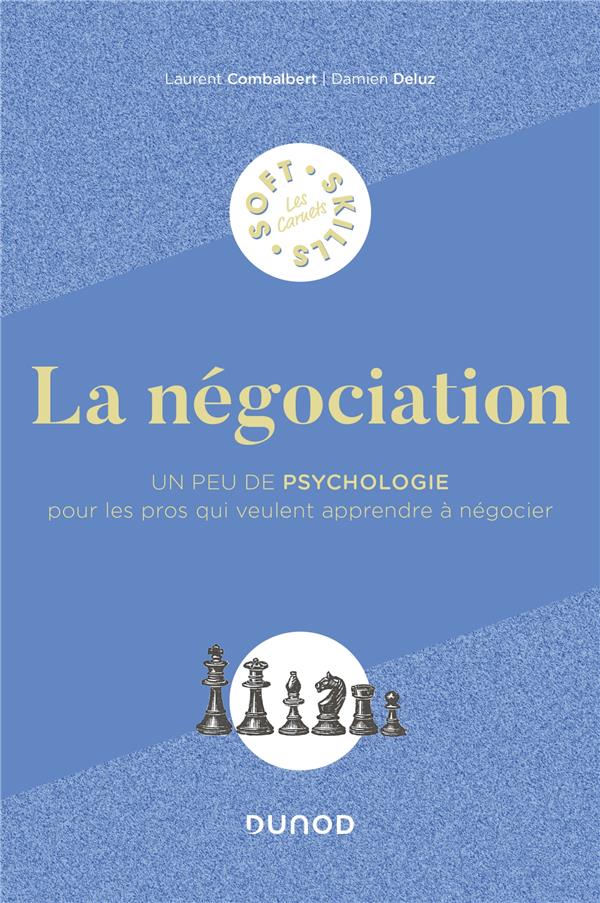 Laurent Combalbert | Damien Deluz

SOFT • SKILLS •
Les Carnets

La négociation

UN PEU DE PSYCHOLOGIE
pour les pros qui veulent apprendre à négocier

DUNOD